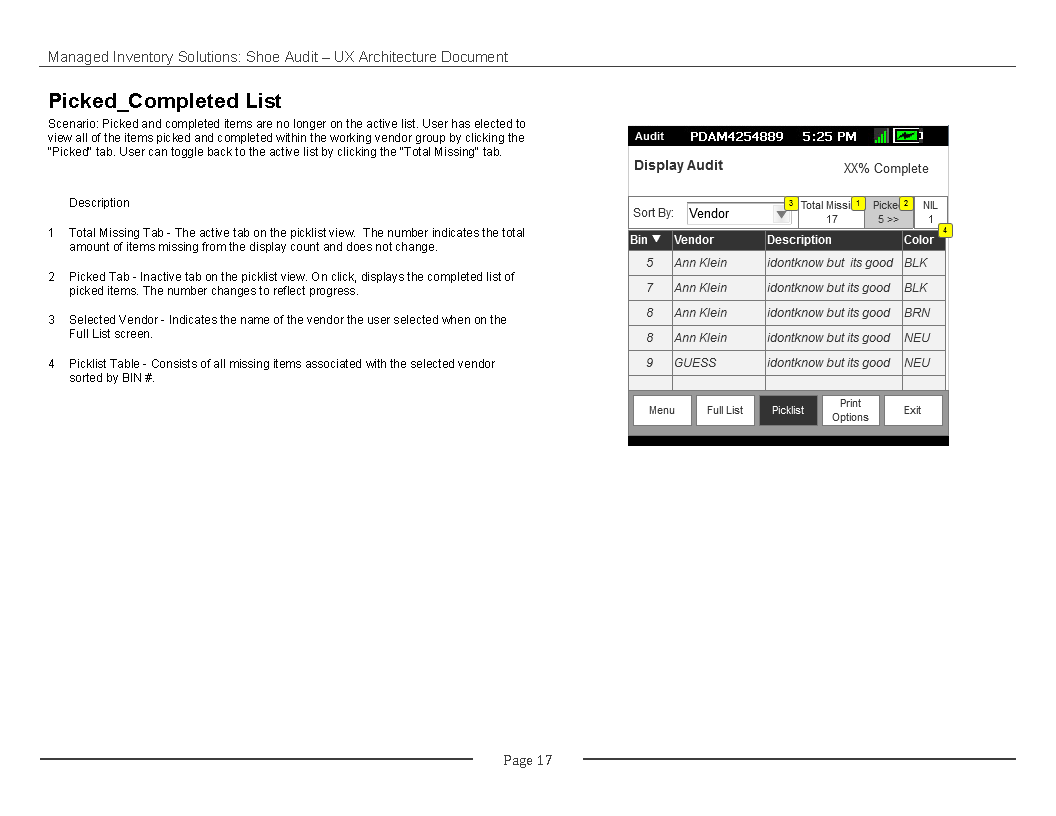 Managed Inventory Solutions: Shoe Audit – UX Architecture Document

Picked_Completed List

Scenario: Picked and completed items are no longer on the active list. User has elected to view all of the items picked and completed within the working vendor group by clicking the "Picked" tab. User can toggle back to the active list by clicking the "Total Missing" tab.

Description

1 Total Missing Tab - The active tab on the picklist view. The number indicates the total amount of items missing from the display count and does not change.

2 Picked Tab - Inactive tab on the picklist view. On click, displays the completed list of picked items. The number changes to reflect progress.

3 Selected Vendor - Indicates the name of the vendor the user selected when on the Full List screen.

4 Picklist Table - Consists of all missing items associated with the selected vendor sorted by BIN #.

Audit PDAM4254889 5:25 PM

Display Audit XX% Complete

Sort By: Vendor 3 Total Missi 1 17 Picke 2 5 >> NIL 1 4

| Bin ▼ | Vendor | Description | Color |
|---|---|---|---|
| 5 | Ann Klein | idontknow but its good | BLK |
| 7 | Ann Klein | idontknow but its good | BLK |
| 8 | Ann Klein | idontknow but its good | BRN |
| 8 | Ann Klein | idontknow but its good | NEU |
| 9 | GUESS | idontknow but its good | NEU |

Menu Full List Picklist Print Options Exit

Page 17